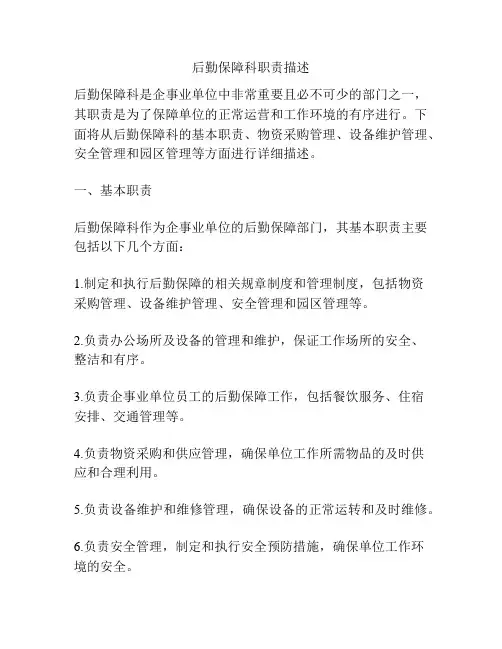 后勤保障科职责描述

后勤保障科是企事业单位中非常重要且必不可少的部门之一，其职责是为了保障单位的正常运营和工作环境的有序进行。下面将从后勤保障科的基本职责、物资采购管理、设备维护管理、安全管理和园区管理等方面进行详细描述。

一、基本职责

后勤保障科作为企事业单位的后勤保障部门，其基本职责主要包括以下几个方面：

1.制定和执行后勤保障的相关规章制度和管理制度，包括物资采购管理、设备维护管理、安全管理和园区管理等。

2.负责办公场所及设备的管理和维护，保证工作场所的安全、整洁和有序。

3.负责企事业单位员工的后勤保障工作，包括餐饮服务、住宿安排、交通管理等。

4.负责物资采购和供应管理，确保单位工作所需物品的及时供应和合理利用。

5.负责设备维护和维修管理，确保设备的正常运转和及时维修。

6.负责安全管理，制定和执行安全预防措施，确保单位工作环境的安全。